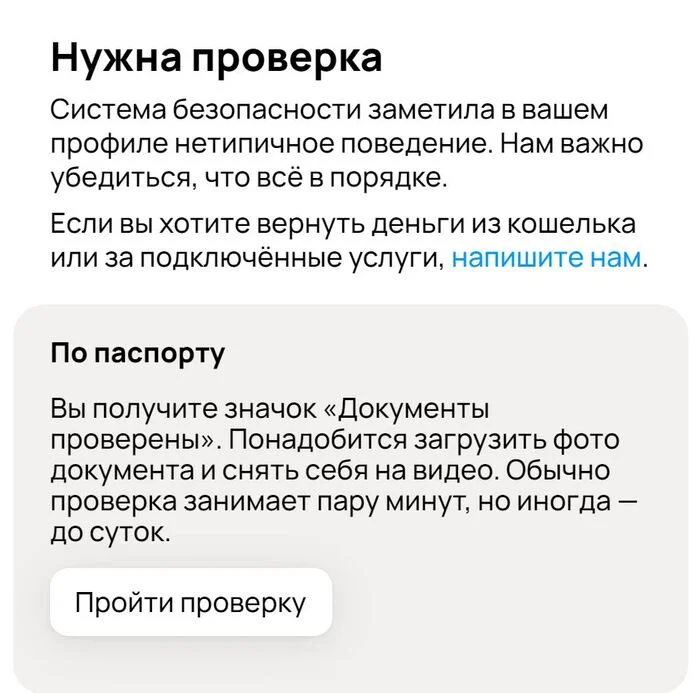 Нужна проверка

Система безопасности заметила в вашем профиле нетипичное поведение. Нам важно убедиться, что всё в порядке.

Если вы хотите вернуть деньги из кошелька или за подключённые услуги, напишите нам.

По паспорту

Вы получите значок «Документы проверены». Понадобится загрузить фото документа и снять себя на видео. Обычно проверка занимает пару минут, но иногда — до суток.

Пройти проверку